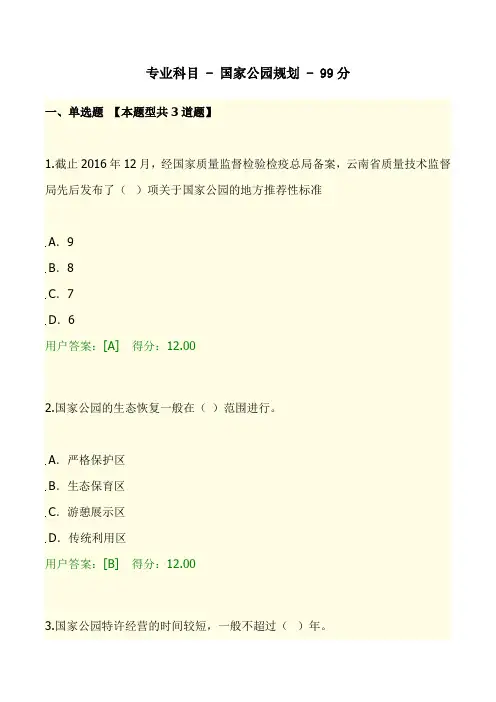 专业科目 - 国家公园规划 - 99分

一、单选题 【本题型共3道题】

1.截止2016年12月，经国家质量监督检验检疫总局备案，云南省质量技术监督局先后发布了（ ）项关于国家公园的地方推荐性标准

.A. 9
.B. 8
.C. 7
.D. 6
用户答案：[A] 得分：12.00

2.国家公园的生态恢复一般在（ ）范围进行。

.A. 严格保护区
.B. 生态保育区
.C. 游憩展示区
.D. 传统利用区
用户答案：[B] 得分：12.00

3.国家公园特许经营的时间较短，一般不超过（ ）年。